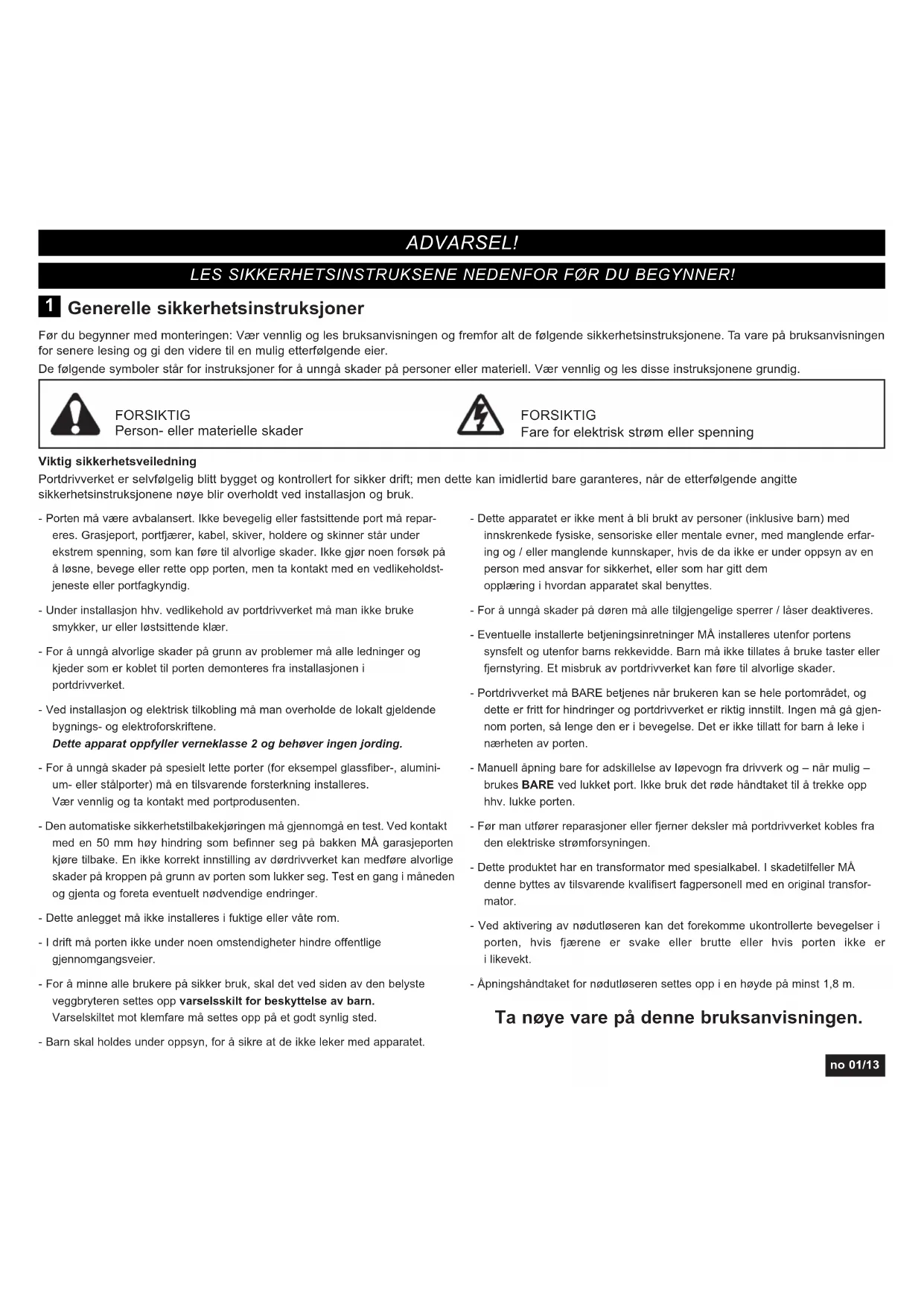 ADVARSEL!

LES SIKKERHETSINSTRUKSENE NEDENFOR FØR DU BEGYNNER!

1 Generelle sikkerhetsinstruksjoner

Før du begynner med monteringen: Vær vennlig og les bruksanvisningen og fremfor alt de følgende sikkerhetsinstruksjonene. Ta vare på bruksanvisningen for senere lesing og gi den videre til en mulig etterfølgende eier.
De følgende symboler står for instruksjoner for å unngå skader på personer eller materiell. Vær vennlig og les disse instruksjonene grundig.

FORSIKTIG
Person- eller materielle skader

FORSIKTIG
Fare for elektrisk strøm eller spenning

Viktig sikkerhetsveiledning
Portdrivverket er selvfølgelig blitt bygget og kontrollert for sikker drift; men dette kan imidlertid bare garanteres, når de etterfølgende angitte sikkerhetsinstruksjonene nøye blir overholdt ved installasjon og bruk.

- Porten må være avbalansert. Ikke bevegelig eller fastsittende port må repareres. Grasjeport, portfjærer, kabel, skiver, holdere og skinner står under ekstrem spenning, som kan føre til alvorlige skader. Ikke gjør noen forsøk på å løsne, bevege eller rette opp porten, men ta kontakt med en vedlikeholdstjeneste eller portfagkyndig.

- Under installasjon hhv. vedlikehold av portdrivverket må man ikke bruke smykker, ur eller løstsittende klær.

- For å unngå alvorlige skader på grunn av problemer må alle ledninger og kjeder som er koblet til porten demonteres fra installasjonen i portdrivverket.

- Ved installasjon og elektrisk tilkobling må man overholde de lokalt gjeldende bygnings- og elektroforskriftene.
Dette apparat oppfyller verneklasse 2 og behøver ingen jording.

- For å unngå skader på spesielt lette porter (for eksempel glassfiber-, aluminium- eller stålporter) må en tilsvarende forsterkning installeres.
Vær vennlig og ta kontakt med portprodusenten.

- Den automatiske sikkerhetstilbakekjøringen må gjennomgå en test. Ved kontakt med en 50 mm høy hindring som befinner seg på bakken MÅ garasjeporten kjøre tilbake. En ikke korrekt innstilling av dørdrivverket kan medføre alvorlige skader på kroppen på grunn av porten som lukker seg. Test en gang i måneden og gjenta og foreta eventuelt nødvendige endringer.

- Dette anlegget må ikke installeres i fuktige eller våte rom.

- I drift må porten ikke under noen omstendigheter hindre offentlige gjennomgangsveier.

- For å minne alle brukere på sikker bruk, skal det ved siden av den belyste veggbryteren settes opp varselsskilt for beskyttelse av barn.
Varselskiltet mot klemfare må settes opp på et godt synlig sted.

- Barn skal holdes under oppsyn, for å sikre at de ikke leker med apparatet.

- Dette apparatet er ikke ment å bli brukt av personer (inklusive barn) med innskrenkede fysiske, sensoriske eller mentale evner, med manglende erfaring og / eller manglende kunnskaper, hvis de da ikke er under oppsyn av en person med ansvar for sikkerhet, eller som har gitt dem opplæring i hvordan apparatet skal benyttes.

- For å unngå skader på døren må alle tilgjengelige sperrer / låser deaktiveres.

- Eventuelle installerte betjeningsinretninger MÅ installeres utenfor portens synsfelt og utenfor barns rekkevidde. Barn må ikke tillates å bruke taster eller fjernstyring. Et misbruk av portdrivverket kan føre til alvorlige skader.

- Portdrivverket må BARE betjenes når brukeren kan se hele portområdet, og dette er fritt for hindringer og portdrivverket er riktig innstilt. Ingen må gå gjennom porten, så lenge den er i bevegelse. Det er ikke tillatt for barn å leke i nærheten av porten.

- Manuell åpning bare for adskillelse av løpevogn fra drivverk og – når mulig – brukes BARE ved lukket port. Ikke bruk det røde håndtaket til å trekke opp hhv. lukke porten.

- Før man utfører reparasjoner eller fjerner deksler må portdrivverket kobles fra den elektriske strømforsyningen.

- Dette produktet har en transformator med spesialkabel. I skadetilfeller MÅ denne byttes av tilsvarende kvalifisert fagpersonell med en original transformator.

- Ved aktivering av nødutløseren kan det forekomme ukontrollerte bevegelser i porten, hvis fjærene er svake eller brutte eller hvis porten ikke er i likevekt.

- Åpningshåndtaket for nødutløseren settes opp i en høyde på minst 1,8 m.

Ta nøye vare på denne bruksanvisningen.

no 01/13